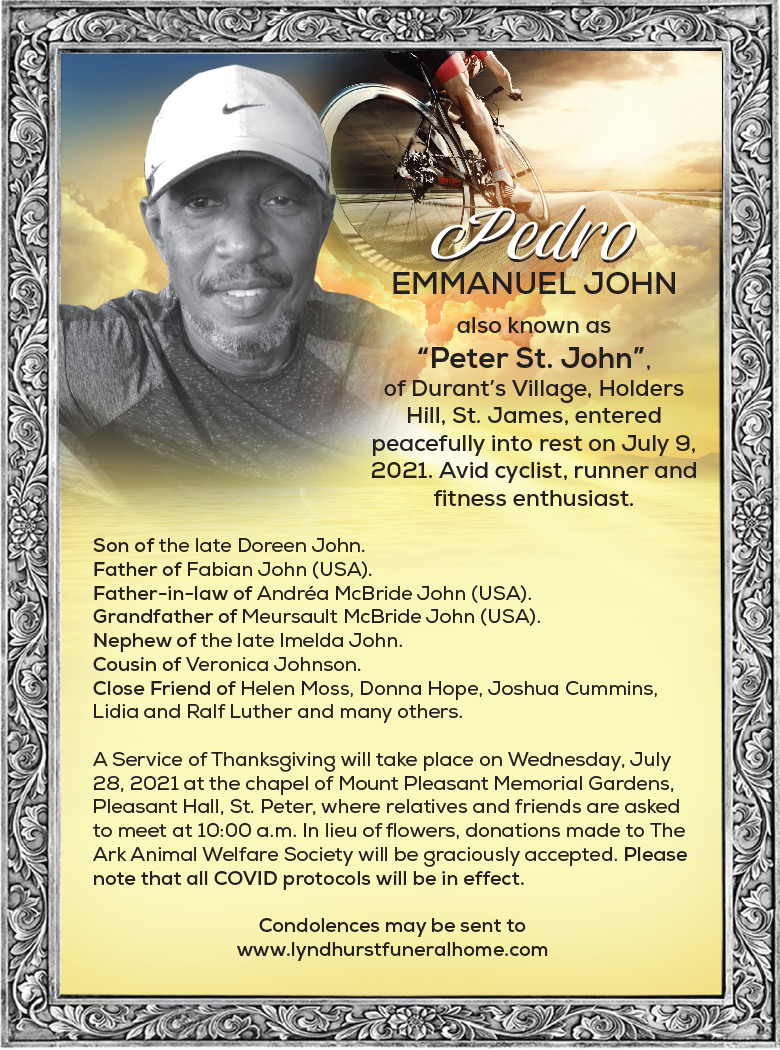 Pedro
EMMANUEL JOHN

also known as
"Peter St. John",
of Durant's Village, Holders Hill, St. James, entered peacefully into rest on July 9, 2021. Avid cyclist, runner and fitness enthusiast.

Son of the late Doreen John.
Father of Fabian John (USA).
Father-in-law of Andréa McBride John (USA).
Grandfather of Meursault McBride John (USA).
Nephew of the late Imelda John.
Cousin of Veronica Johnson.
Close Friend of Helen Moss, Donna Hope, Joshua Cummins, Lidia and Ralf Luther and many others.

A Service of Thanksgiving will take place on Wednesday, July 28, 2021 at the chapel of Mount Pleasant Memorial Gardens, Pleasant Hall, St. Peter, where relatives and friends are asked to meet at 10:00 a.m. In lieu of flowers, donations made to The Ark Animal Welfare Society will be graciously accepted. Please note that all COVID protocols will be in effect.

Condolences may be sent to
www.lyndhurstfuneralhome.com